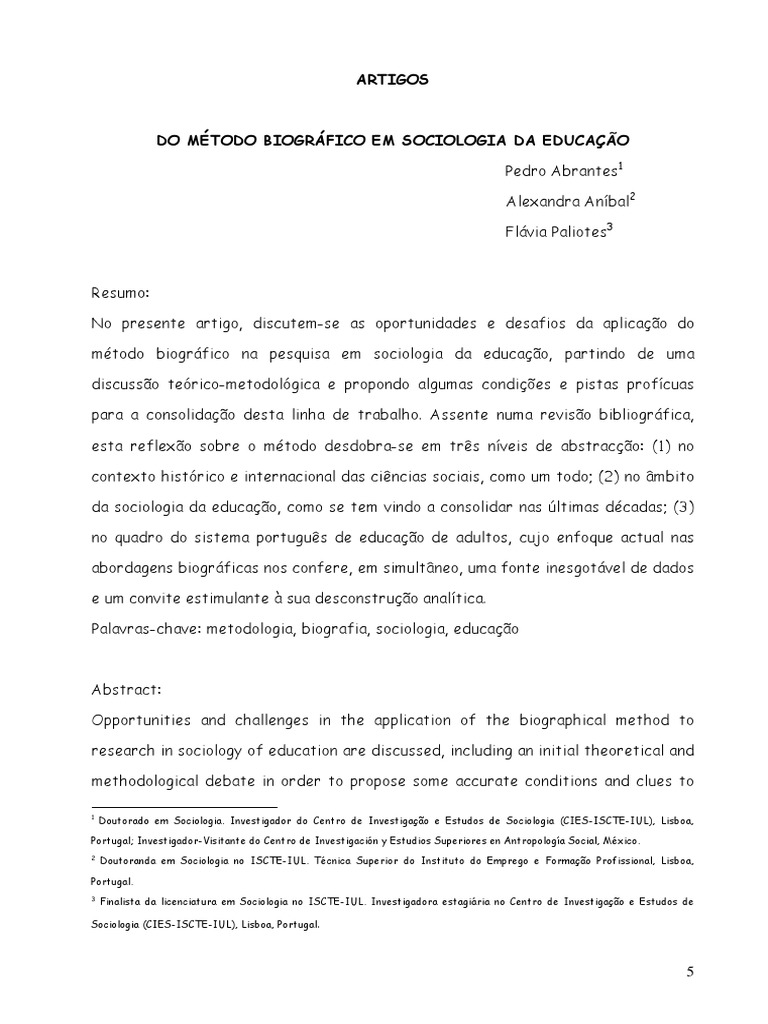 ARTIGOS

DO MÉTODO BIOGRÁFICO EM SOCIOLOGIA DA EDUCAÇÃO

Pedro Abrantes$^1$

Alexandra Aníbal$^2$

Flávia Paliotes$^3$

Resumo:

No presente artigo, discutem-se as oportunidades e desafios da aplicação do método biográfico na pesquisa em sociologia da educação, partindo de uma discussão teórico-metodológica e propondo algumas condições e pistas profícuas para a consolidação desta linha de trabalho. Assente numa revisão bibliográfica, esta reflexão sobre o método desdobra-se em três níveis de abstracção: (1) no contexto histórico e internacional das ciências sociais, como um todo; (2) no âmbito da sociologia da educação, como se tem vindo a consolidar nas últimas décadas; (3) no quadro do sistema português de educação de adultos, cujo enfoque actual nas abordagens biográficas nos confere, em simultâneo, uma fonte inesgotável de dados e um convite estimulante à sua desconstrução analítica.

Palavras-chave: metodologia, biografia, sociologia, educação

Abstract:

Opportunities and challenges in the application of the biographical method to research in sociology of education are discussed, including an initial theoretical and methodological debate in order to propose some accurate conditions and clues to

$^1$ Doutorado em Sociologia. Investigador do Centro de Investigação e Estudos de Sociologia (CIES-ISCTE-IUL), Lisboa, Portugal; Investigador-Visitante do Centro de Investigación y Estudios Superiores en Antropología Social, México.

$^2$ Doutoranda em Sociologia no ISCTE-IUL. Técnica Superior do Instituto do Emprego e Formação Profissional, Lisboa, Portugal.

$^3$ Finalista da licenciatura em Sociologia no ISCTE-IUL. Investigadora estagiária no Centro de Investigação e Estudos de Sociologia (CIES-ISCTE-IUL), Lisboa, Portugal.

5